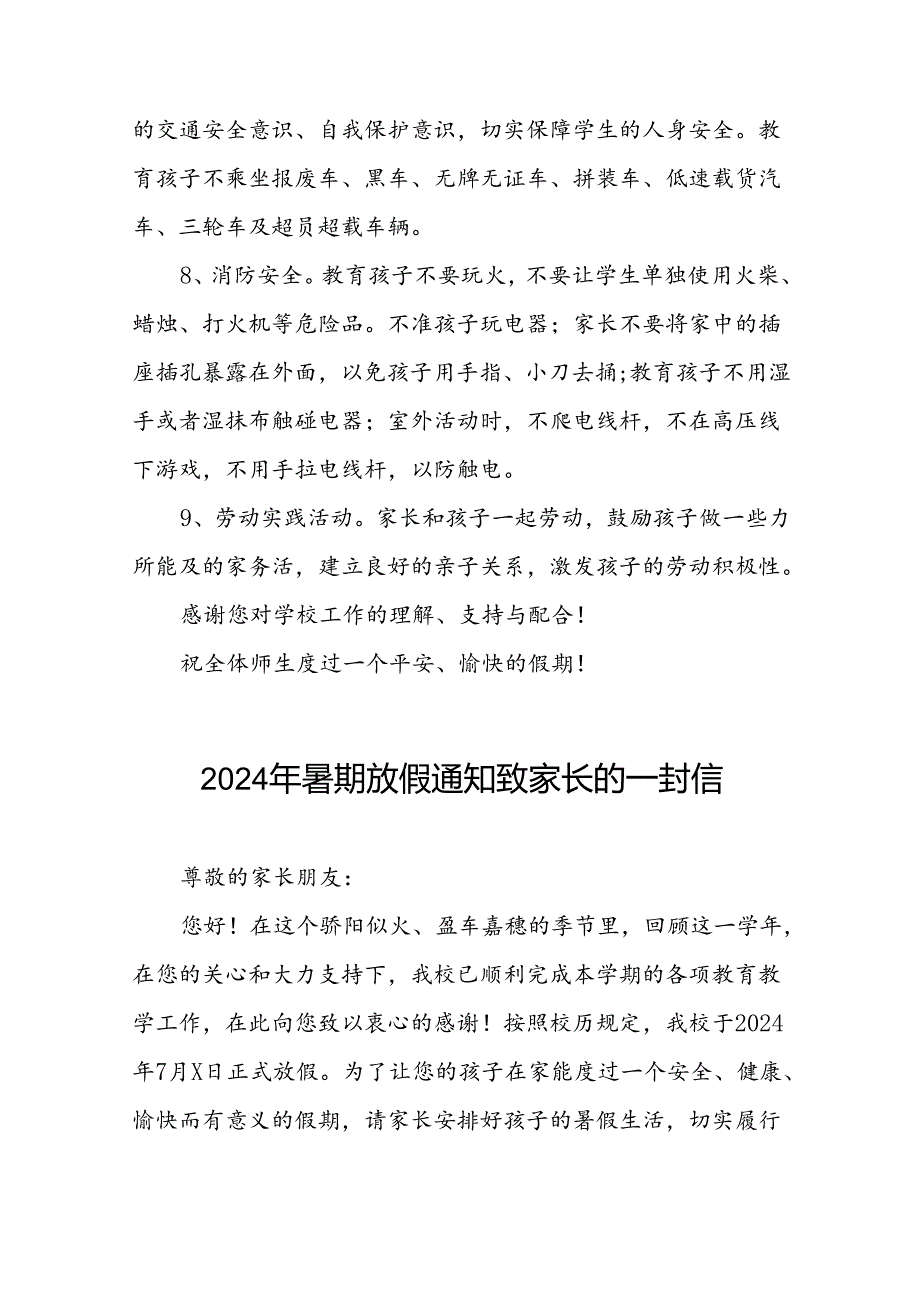 的交通安全意识、自我保护意识，切实保障学生的人身安全。教育孩子不乘坐报废车、黑车、无牌无证车、拼装车、低速载货汽车、三轮车及超员超载车辆。

8、消防安全。教育孩子不要玩火，不要让学生单独使用火柴、蜡烛、打火机等危险品。不准孩子玩电器；家长不要将家中的插座插孔暴露在外面，以免孩子用手指、小刀去捅;教育孩子不用湿手或者湿抹布触碰电器；室外活动时，不爬电线杆，不在高压线下游戏，不用手拉电线杆，以防触电。

9、劳动实践活动。家长和孩子一起劳动，鼓励孩子做一些力所能及的家务活，建立良好的亲子关系，激发孩子的劳动积极性。

感谢您对学校工作的理解、支持与配合！

祝全体师生度过一个平安、愉快的假期！

2024年暑期放假通知致家长的一封信

尊敬的家长朋友：

您好！在这个骄阳似火、盈车嘉穗的季节里，回顾这一学年，在您的关心和大力支持下，我校已顺利完成本学期的各项教育教学工作，在此向您致以衷心的感谢！按照校历规定，我校于2024年7月X日正式放假。为了让您的孩子在家能度过一个安全、健康、愉快而有意义的假期，请家长安排好孩子的暑假生活，切实履行